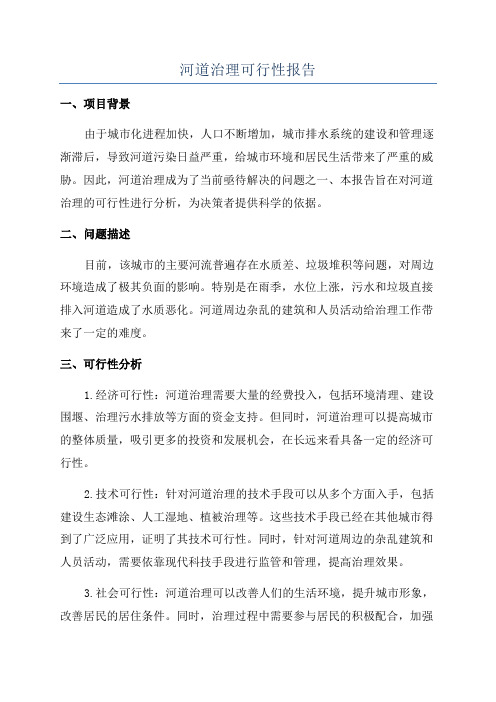 河道治理可行性报告

一、项目背景

由于城市化进程加快，人口不断增加，城市排水系统的建设和管理逐渐滞后，导致河道污染日益严重，给城市环境和居民生活带来了严重的威胁。因此，河道治理成为了当前亟待解决的问题之一、本报告旨在对河道治理的可行性进行分析，为决策者提供科学的依据。

二、问题描述

目前，该城市的主要河流普遍存在水质差、垃圾堆积等问题，对周边环境造成了极其负面的影响。特别是在雨季，水位上涨，污水和垃圾直接排入河道造成了水质恶化。河道周边杂乱的建筑和人员活动给治理工作带来了一定的难度。

三、可行性分析

1.经济可行性：河道治理需要大量的经费投入，包括环境清理、建设围堰、治理污水排放等方面的资金支持。但同时，河道治理可以提高城市的整体质量，吸引更多的投资和发展机会，在长远来看具备一定的经济可行性。

2.技术可行性：针对河道治理的技术手段可以从多个方面入手，包括建设生态滩涂、人工湿地、植被治理等。这些技术手段已经在其他城市得到了广泛应用，证明了其技术可行性。同时，针对河道周边的杂乱建筑和人员活动，需要依靠现代科技手段进行监管和管理，提高治理效果。

3.社会可行性：河道治理可以改善人们的生活环境，提升城市形象，改善居民的居住条件。同时，治理过程中需要参与居民的积极配合，加强